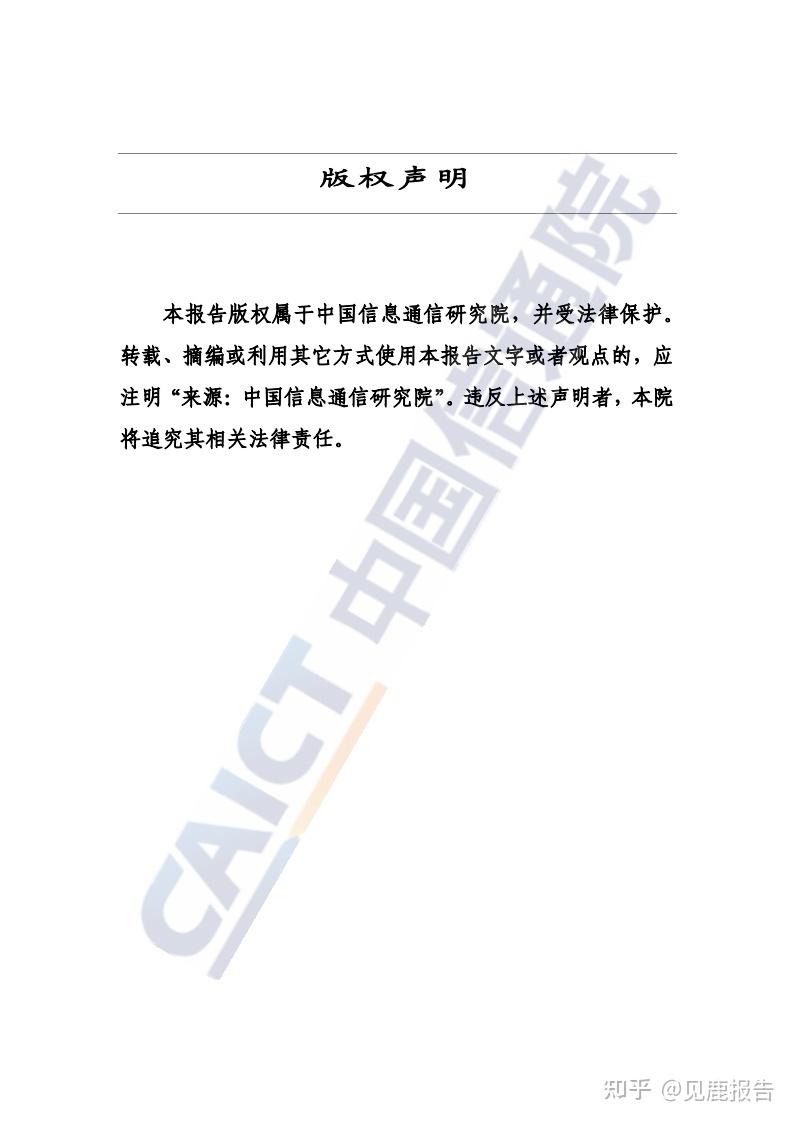 版权声明

本报告版权属于中国信息通信研究院，并受法律保护。转载、摘编或利用其它方式使用本报告文字或者观点的，应注明“来源：中国信息通信研究院”。违反上述声明者，本院将追究其相关法律责任。

CAICT 中国信通院

知乎 @见鹿报告